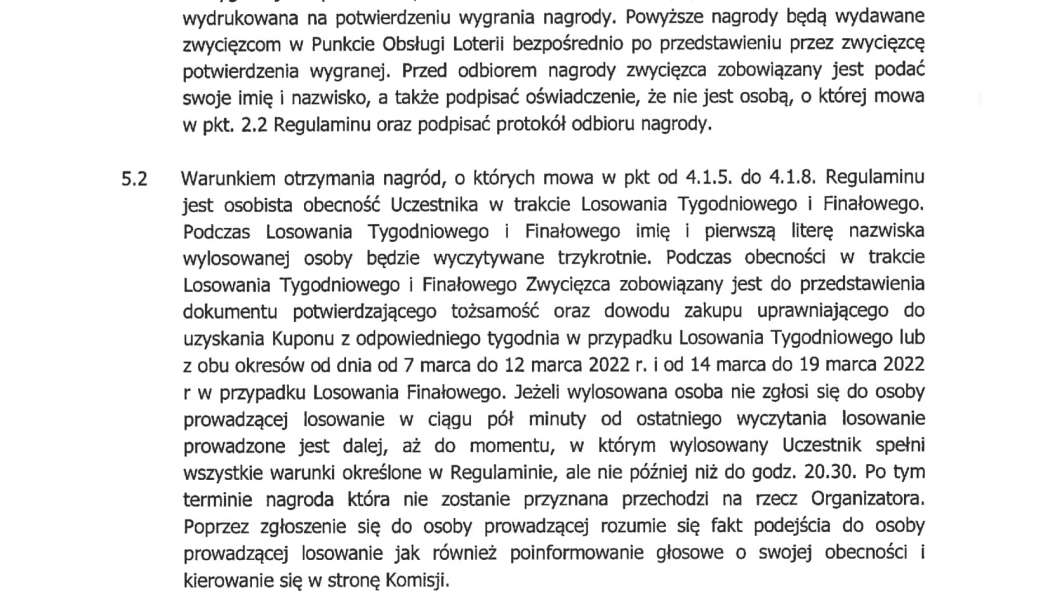 wydrukowana na potwierdzeniu wygrania nagrody. Powyższe nagrody będą wydawane zwycięzcom w Punkcie Obsługi Loterii bezpośrednio po przedstawieniu przez zwycięzcę potwierdzenia wygranej. Przed odbiorem nagrody zwycięzca zobowiązany jest podać swoje imię i nazwisko, a także podpisać oświadczenie, że nie jest osobą, o której mowa w pkt. 2.2 Regulaminu oraz podpisać protokół odbioru nagrody.

5.2 Warunkiem otrzymania nagród, o których mowa w pkt od 4.1.5. do 4.1.8. Regulaminu jest osobista obecność Uczestnika w trakcie Losowania Tygodniowego i Finałowego. Podczas Losowania Tygodniowego i Finałowego imię i pierwszą literę nazwiska wylosowanej osoby będzie wyczytywane trzykrotnie. Podczas obecności w trakcie Losowania Tygodniowego i Finałowego Zwycięzca zobowiązany jest do przedstawienia dokumentu potwierdzającego tożsamość oraz dowodu zakupu uprawniającego do uzyskania Kuponu z odpowiedniego tygodnia w przypadku Losowania Tygodniowego lub z obu okresów od dnia od 7 marca do 12 marca 2022 r. i od 14 marca do 19 marca 2022 r w przypadku Losowania Finałowego. Jeżeli wylosowana osoba nie zgłosi się do osoby prowadzącej losowanie w ciągu pół minuty od ostatniego wyczytania losowanie prowadzone jest dalej, aż do momentu, w którym wylosowany Uczestnik spełni wszystkie warunki określone w Regulaminie, ale nie później niż do godz. 20.30. Po tym terminie nagroda która nie zostanie przyznana przechodzi na rzecz Organizatora. Poprzez zgłoszenie się do osoby prowadzącej rozumie się fakt podejścia do osoby prowadzącej losowanie jak również poinformowanie głosowe o swojej obecności i kierowanie się w stronę Komisji.